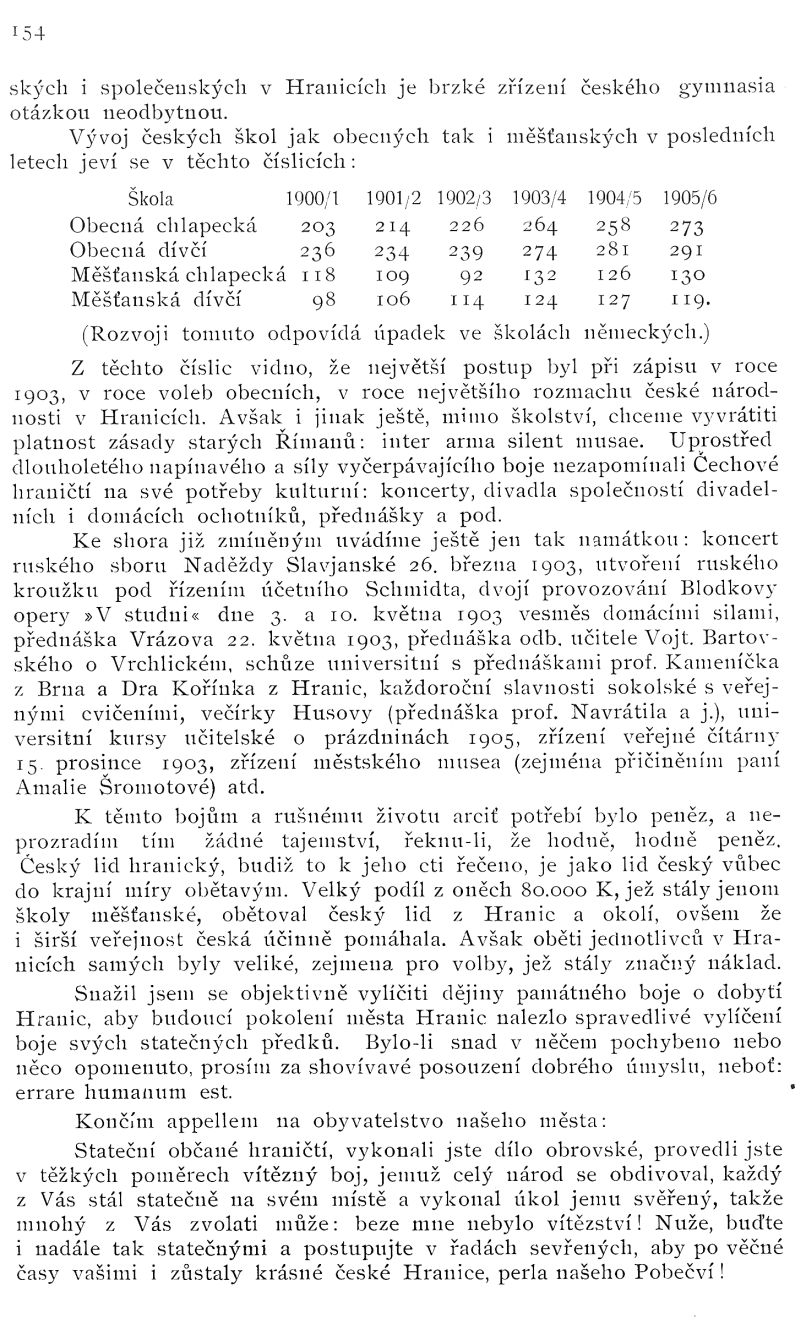 154

ských i společenských v Hranicích je brzké zřízení českého gymnasia otázkou neodbytnou.

Vývoj českých škol jak obecných tak i měšťanských v posledních letech jeví se v těchto číslicích:

| Škola | 1900/1 | 1901/2 | 1902/3 | 1903/4 | 1904/5 | 1905/6 |
|---|---|---|---|---|---|---|
| Obecná chlapecká | 203 | 214 | 226 | 264 | 258 | 273 |
| Obecná dívčí | 236 | 234 | 239 | 274 | 281 | 291 |
| Měšťanská chlapecká | 118 | 109 | 92 | 132 | 126 | 130 |
| Měšťanská dívčí | 98 | 106 | 114 | 124 | 127 | 119. |

(Rozvoji tomuto odpovídá úpadek ve školách německých.)

Z těchto číslic vidno, že největší postup byl při zápisu v roce 1903, v roce voleb obecních, v roce největšího rozmachu české národnosti v Hranicích. Avšak i jinak ještě, mimo školství, chceme vyvrátiti platnost zásady starých Římanů: inter arma silent musae. Uprostřed dlouholetého napínavého a síly vyčerpávajícího boje nezapomínali Čechové hraničtí na své potřeby kulturní: koncerty, divadla společností divadelních i domácích ochotníků, přednášky a pod.

Ke shora již zmíněným uvádíme ještě jen tak namátkou: koncert ruského sboru Naděždy Slavjanské 26. března 1903, utvoření ruského kroužku pod řízením účetního Schmidta, dvojí provozování Blodkovy opery »V studni« dne 3. a 10. května 1903 vesměs domácími silami, přednáška Vrázova 22. května 1903, přednáška odb. učitele Vojt. Bartovského o Vrchlickém, schůze universitní s přednáškami prof. Kameníčka z Brna a Dra Kořínka z Hranic, každoroční slavnosti sokolské s veřejnými cvičeními, večírky Husovy (přednáška prof. Navrátila a j.), universitní kursy učitelské o prázdninách 1905, zřízení veřejné čítárny 15. prosince 1903, zřízení městského musea (zejména přičiněním paní Amalie Šromotové) atd.

K těmto bojům a rušnému životu arciť potřebí bylo peněz, a neprozradím tím žádné tajemství, řeknu-li, že hodně, hodně peněz. Český lid hranický, budiž to k jeho cti řečeno, je jako lid český vůbec do krajní míry obětavým. Velký podíl z oněch 80.000 K, jež stály jenom školy měšťanské, obětoval český lid z Hranic a okolí, ovšem že i širší veřejnost česká účinně pomáhala. Avšak oběti jednotlivců v Hranicích samých byly veliké, zejmena pro volby, jež stály značný náklad.

Snažil jsem se objektivně vylíčiti dějiny památného boje o dobytí Hranic, aby budoucí pokolení města Hranic nalezlo spravedlivé vylíčení boje svých statečných předků. Bylo-li snad v něčem pochybeno nebo něco opomenuto, prosím za shovívavé posouzení dobrého úmyslu, neboť: errare humanum est.

Končím appellem na obyvatelstvo našeho města:

Stateční občané hraničtí, vykonali jste dílo obrovské, provedli jste v těžkých poměrech vítězný boj, jemuž celý národ se obdivoval, každý z Vás stál statečně na svém místě a vykonal úkol jemu svěřený, takže mnohý z Vás zvolati může: beze mne nebylo vítězství! Nuže, buďte i nadále tak statečnými a postupujte v řadách sevřených, aby po věčné časy vašimi i zůstaly krásné české Hranice, perla našeho Pobečví!